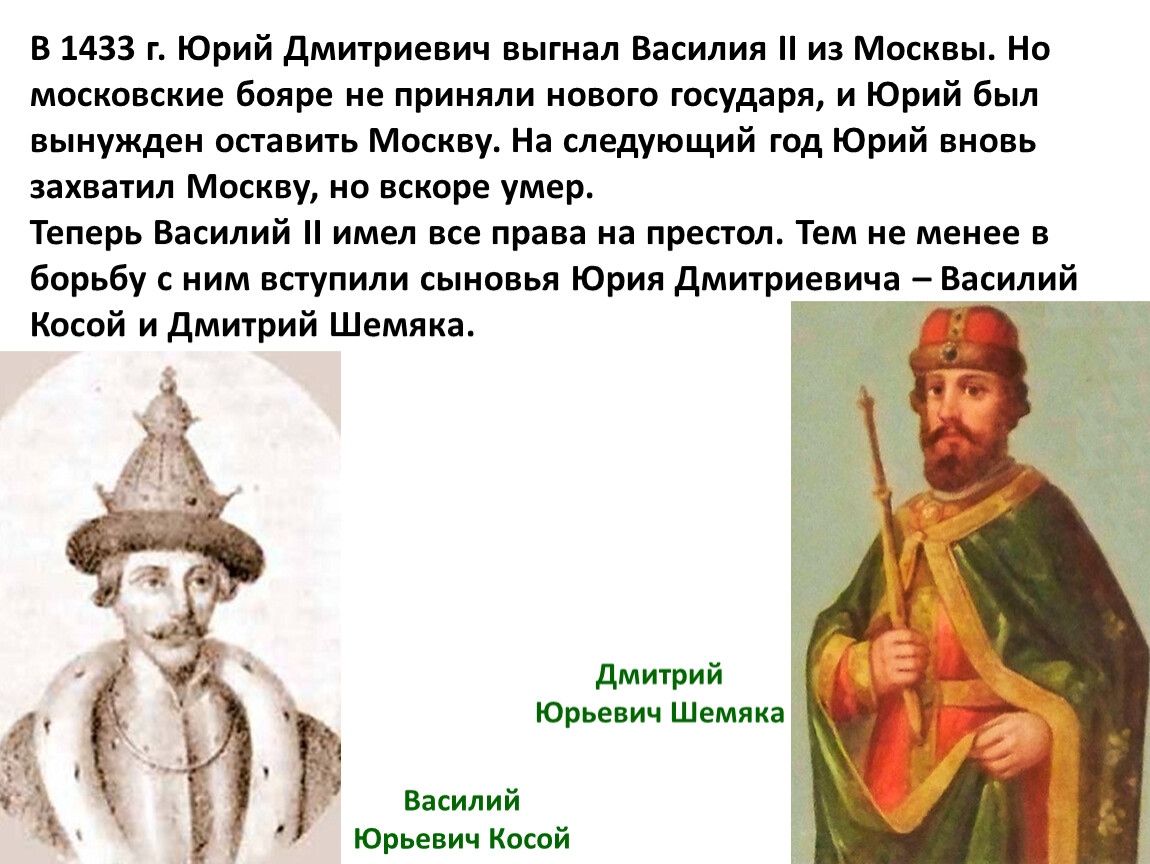 В 1433 г. Юрий Дмитриевич выгнал Василия II из Москвы. Но московские бояре не приняли нового государя, и Юрий был вынужден оставить Москву. На следующий год Юрий вновь захватил Москву, но вскоре умер.
Теперь Василий II имел все права на престол. Тем не менее в борьбу с ним вступили сыновья Юрия Дмитриевича – Василий Косой и Дмитрий Шемяка.

Дмитрий Юрьевич Шемяка

Василий Юрьевич Косой